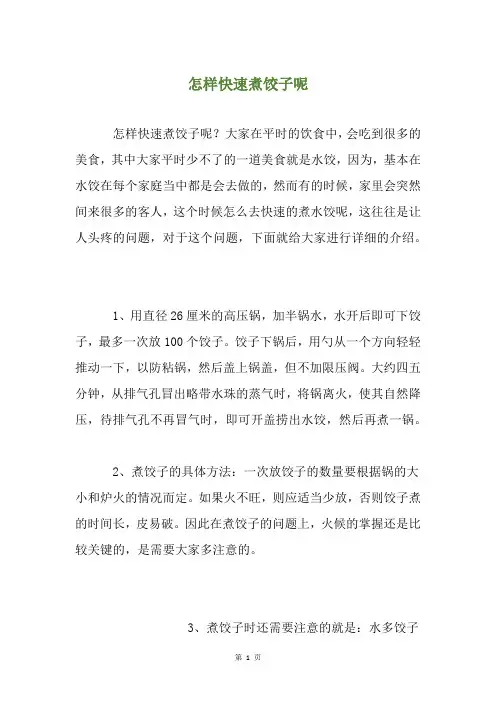 怎样快速煮饺子呢

怎样快速煮饺子呢？大家在平时的饮食中，会吃到很多的美食，其中大家平时少不了的一道美食就是水饺，因为，基本在水饺在每个家庭当中都是会去做的，然而有的时候，家里会突然间来很多的客人，这个时候怎么去快速的煮水饺呢，这往往是让人头疼的问题，对于这个问题，下面就给大家进行详细的介绍。

1、用直径 26 厘米的高压锅，加半锅水，水开后即可下饺子，最多一次放 100 个饺子。饺子下锅后，用勺从一个方向轻轻推动一下，以防粘锅，然后盖上锅盖，但不加限压阀。大约四五分钟，从排气孔冒出略带水珠的蒸气时，将锅离火，使其自然降压，待排气孔不再冒气时，即可开盖捞出水饺，然后再煮一锅。

2、煮饺子的具体方法：一次放饺子的数量要根据锅的大小和炉火的情况而定。如果火不旺，则应适当少放，否则饺子煮的时间长，皮易破。因此在煮饺子的问题上，火候的掌握还是比较关键的，是需要大家多注意的。

3、煮饺子时还需要注意的就是：水多饺子

第 1 页